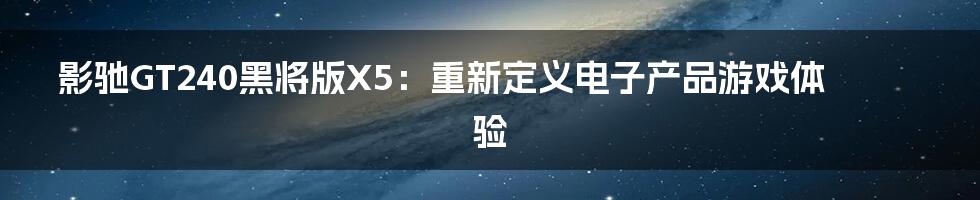 影驰GT240黑将版X5：重新定义电子产品游戏体验